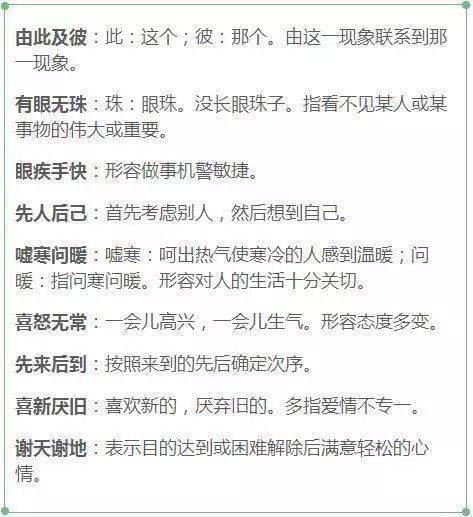 由此及彼：此：这个；彼：那个。由这一现象联系到那一现象。

有眼无珠：珠：眼珠。没长眼珠子。指看不见某人或某事物的伟大或重要。

眼疾手快：形容做事机警敏捷。

先人后己：首先考虑别人，然后想到自己。

嘘寒问暖：嘘寒：呵出热气使寒冷的人感到温暖；问暖：指问寒问暖。形容对人的生活十分关切。

喜怒无常：一会儿高兴，一会儿生气。形容态度多变。

先来后到：按照来到的先后确定次序。

喜新厌旧：喜欢新的，厌弃旧的。多指爱情不专一。

谢天谢地：表示目的达到或困难解除后满意轻松的心情。